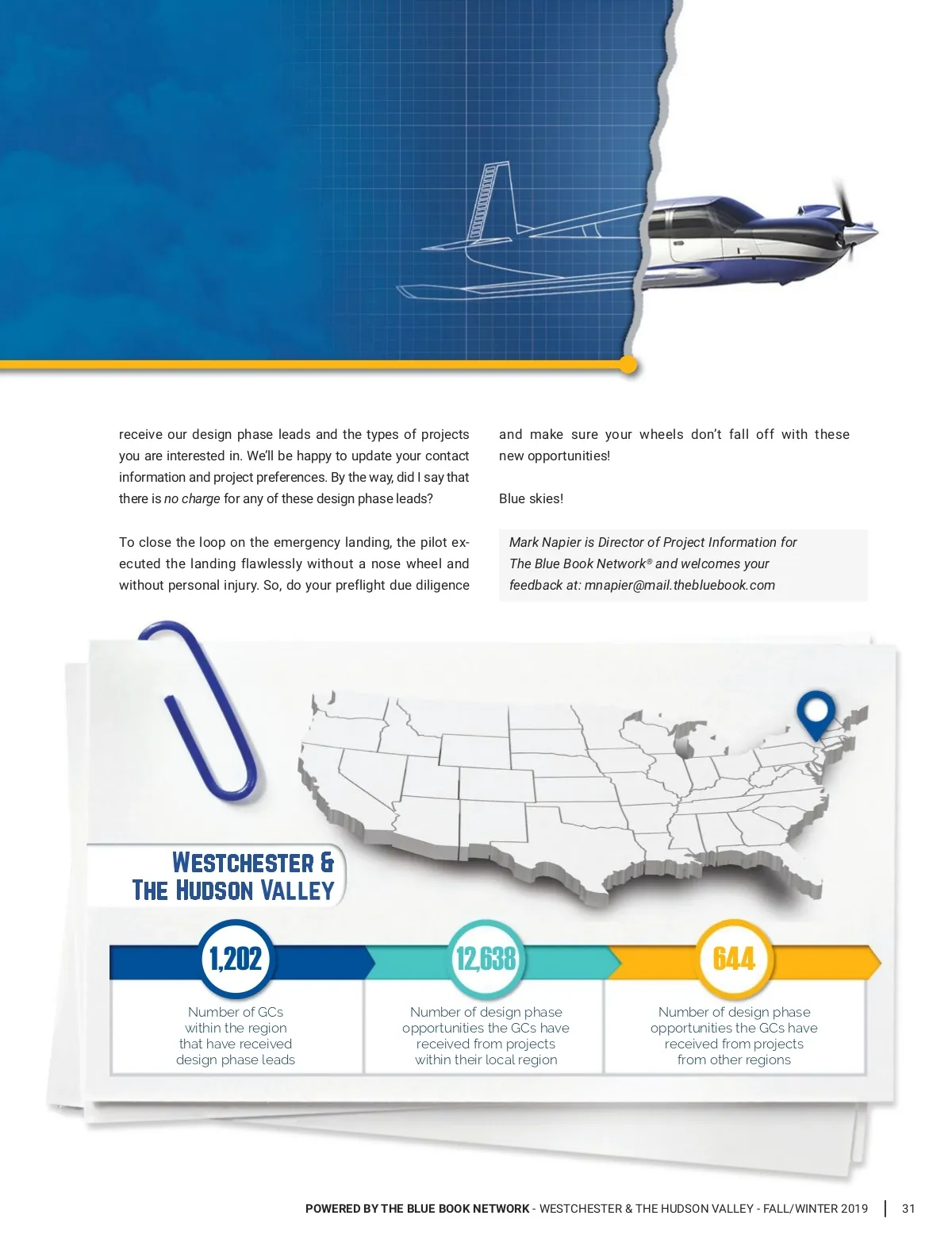 receive our design phase leads and the types of projects you are interested in. We'll be happy to update your contact information and project preferences. By the way, did I say that there is no charge for any of these design phase leads?

To close the loop on the emergency landing, the pilot executed the landing flawlessly without a nose wheel and without personal injury. So, do your preflight due diligence and make sure your wheels don't fall off with these new opportunities!

Blue skies!

Mark Napier is Director of Project Information for The Blue Book Network® and welcomes your feedback at: mnapier@mail.thebluebook.com

WESTCHESTER & THE HUDSON VALLEY

1,202

Number of GCs within the region that have received design phase leads

12,638

Number of design phase opportunities the GCs have received from projects within their local region

644

Number of design phase opportunities the GCs have received from projects from other regions

POWERED BY THE BLUE BOOK NETWORK - WESTCHESTER & THE HUDSON VALLEY - FALL/WINTER 2019 | 31